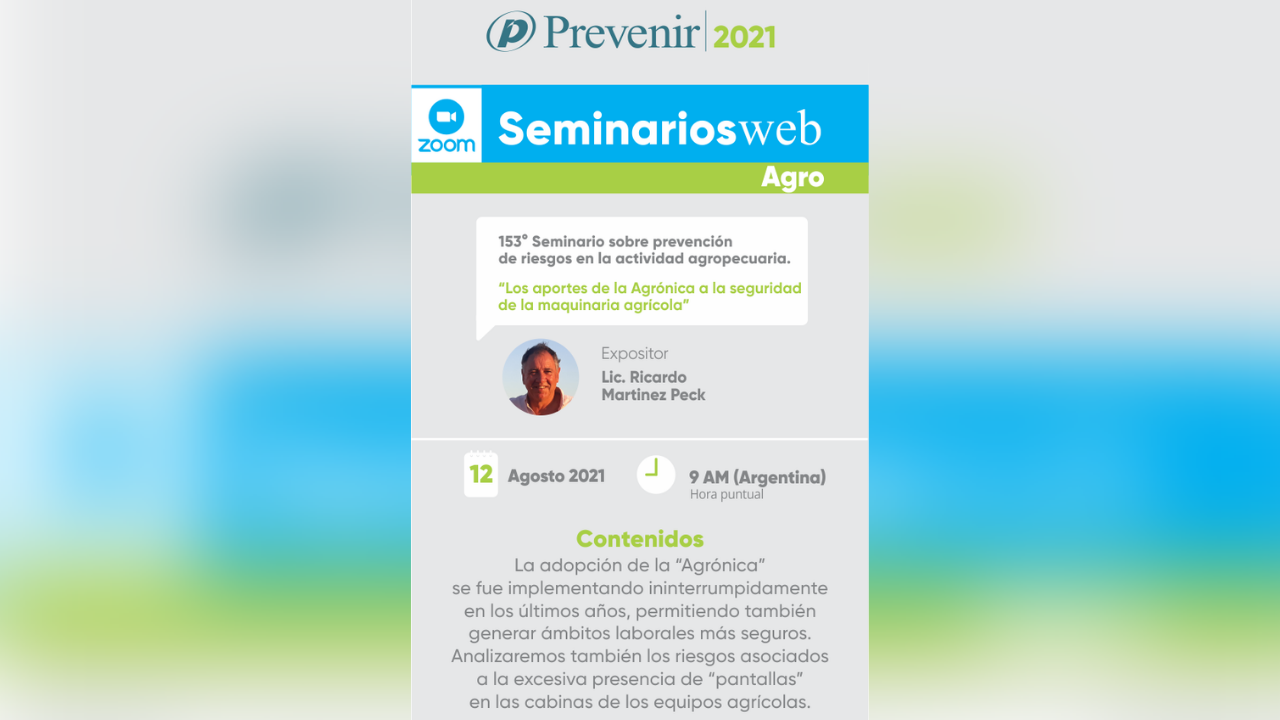 Prevenir | 2021

zoom

Seminariosweb

Agro

153° Seminario sobre prevención de riesgos en la actividad agropecuaria.

"Los aportes de la Agrónica a la seguridad de la maquinaria agrícola"

Expositor

Lic. Ricardo Martinez Peck

12 Agosto 2021

9 AM (Argentina)
Hora puntual

Contenidos

La adopción de la "Agrónica" se fue implementando ininterrumpidamente en los últimos años, permitiendo también generar ámbitos laborales más seguros. Analizaremos también los riesgos asociados a la excesiva presencia de "pantallas" en las cabinas de los equipos agrícolas.